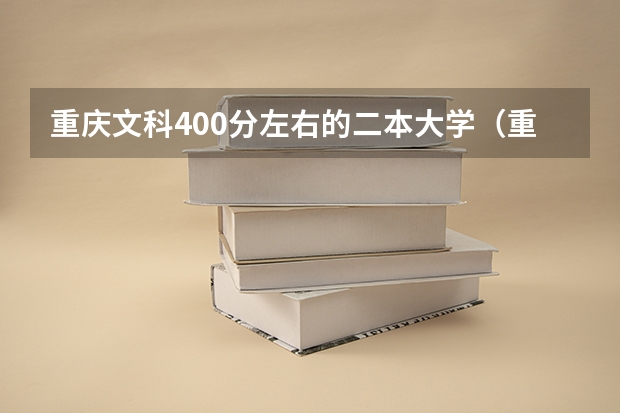 重庆文科400分左右的二本大学（重